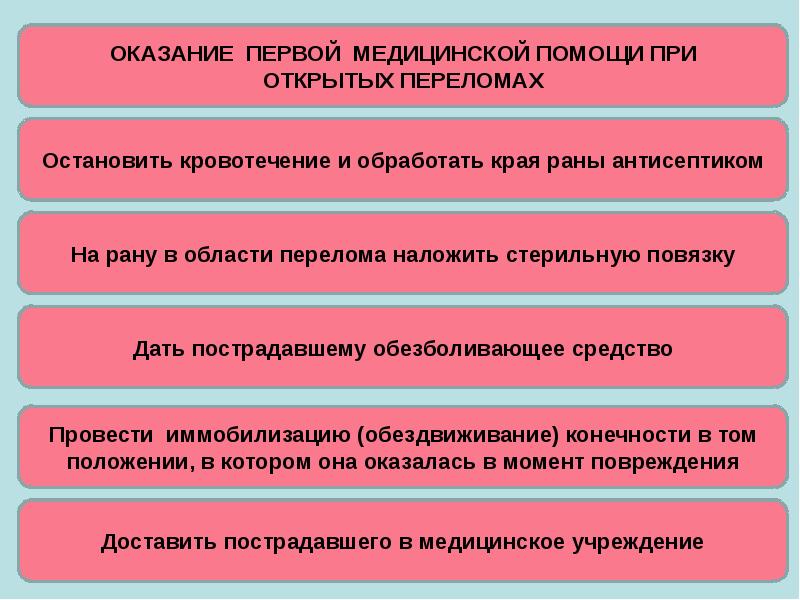 ОКАЗАНИЕ ПЕРВОЙ МЕДИЦИНСКОЙ ПОМОЩИ ПРИ ОТКРЫТЫХ ПЕРЕЛОМАХ

Остановить кровотечение и обработать края раны антисептиком

На рану в области перелома наложить стерильную повязку

Дать пострадавшему обезболивающее средство

Провести иммобилизацию (обездвиживание) конечности в том положении, в котором она оказалась в момент повреждения

Доставить пострадавшего в медицинское учреждение